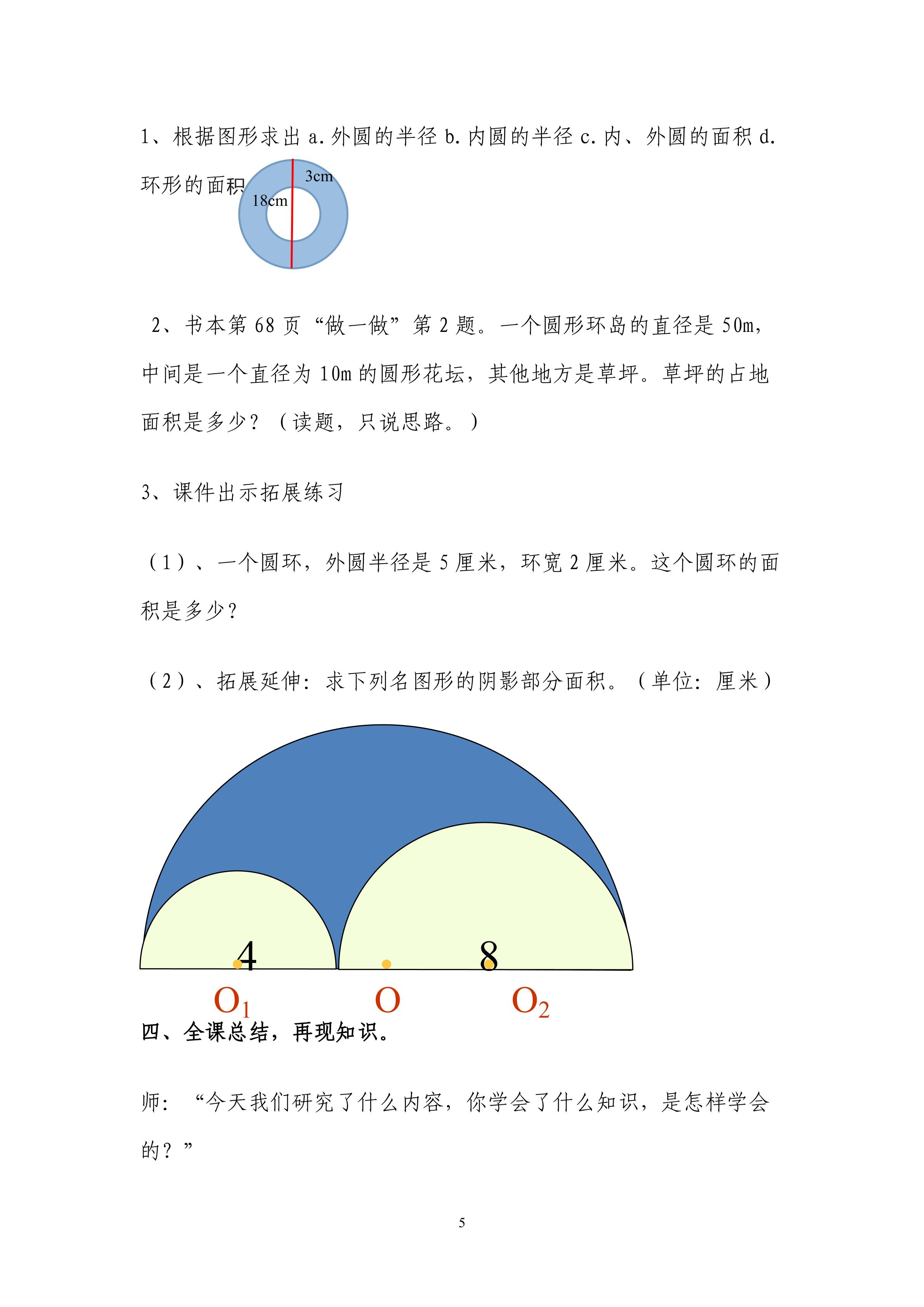 1、根据图形求出 a.外圆的半径 b.内圆的半径 c.内、外圆的面积 d.环形的面积

3cm

18cm

2、书本第 68 页“做一做”第 2 题。一个圆形环岛的直径是 50m，中间是一个直径为 10m 的圆形花坛，其他地方是草坪。草坪的占地面积是多少？（读题，只说思路。）

3、课件出示拓展练习

（1）、一个圆环，外圆半径是 5 厘米，环宽 2 厘米。这个圆环的面积是多少？

（2）、拓展延伸：求下列名图形的阴影部分面积。（单位：厘米）

4

8

$O_1$

O

$O_2$

四、全课总结，再现知识。

师：“今天我们研究了什么内容，你学会了什么知识，是怎样学会的？”

5